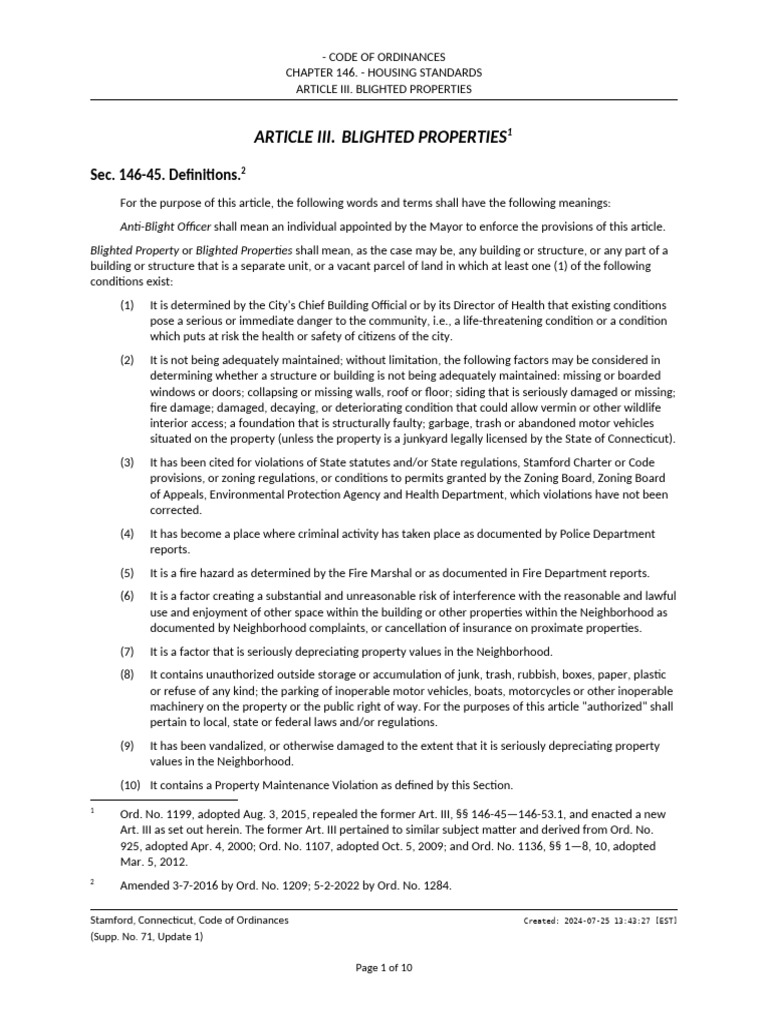 - CODE OF ORDINANCES
CHAPTER 146. - HOUSING STANDARDS
ARTICLE III. BLIGHTED PROPERTIES

ARTICLE III. BLIGHTED PROPERTIES$^1$

Sec. 146-45. Definitions.$^2$

For the purpose of this article, the following words and terms shall have the following meanings:

Anti-Blight Officer shall mean an individual appointed by the Mayor to enforce the provisions of this article.

Blighted Property or Blighted Properties shall mean, as the case may be, any building or structure, or any part of a building or structure that is a separate unit, or a vacant parcel of land in which at least one (1) of the following conditions exist:

(1) It is determined by the City's Chief Building Official or by its Director of Health that existing conditions pose a serious or immediate danger to the community, i.e., a life-threatening condition or a condition which puts at risk the health or safety of citizens of the city.

(2) It is not being adequately maintained; without limitation, the following factors may be considered in determining whether a structure or building is not being adequately maintained: missing or boarded windows or doors; collapsing or missing walls, roof or floor; siding that is seriously damaged or missing; fire damage; damaged, decaying, or deteriorating condition that could allow vermin or other wildlife interior access; a foundation that is structurally faulty; garbage, trash or abandoned motor vehicles situated on the property (unless the property is a junkyard legally licensed by the State of Connecticut).

(3) It has been cited for violations of State statutes and/or State regulations, Stamford Charter or Code provisions, or zoning regulations, or conditions to permits granted by the Zoning Board, Zoning Board of Appeals, Environmental Protection Agency and Health Department, which violations have not been corrected.

(4) It has become a place where criminal activity has taken place as documented by Police Department reports.

(5) It is a fire hazard as determined by the Fire Marshal or as documented in Fire Department reports.

(6) It is a factor creating a substantial and unreasonable risk of interference with the reasonable and lawful use and enjoyment of other space within the building or other properties within the Neighborhood as documented by Neighborhood complaints, or cancellation of insurance on proximate properties.

(7) It is a factor that is seriously depreciating property values in the Neighborhood.

(8) It contains unauthorized outside storage or accumulation of junk, trash, rubbish, boxes, paper, plastic or refuse of any kind; the parking of inoperable motor vehicles, boats, motorcycles or other inoperable machinery on the property or the public right of way. For the purposes of this article "authorized" shall pertain to local, state or federal laws and/or regulations.

(9) It has been vandalized, or otherwise damaged to the extent that it is seriously depreciating property values in the Neighborhood.

(10) It contains a Property Maintenance Violation as defined by this Section.

$^1$ Ord. No. 1199, adopted Aug. 3, 2015, repealed the former Art. III, §§ 146-45—146-53.1, and enacted a new Art. III as set out herein. The former Art. III pertained to similar subject matter and derived from Ord. No. 925, adopted Apr. 4, 2000; Ord. No. 1107, adopted Oct. 5, 2009; and Ord. No. 1136, §§ 1—8, 10, adopted Mar. 5, 2012.

$^2$ Amended 3-7-2016 by Ord. No. 1209; 5-2-2022 by Ord. No. 1284.

Stamford, Connecticut, Code of Ordinances
(Supp. No. 71, Update 1)
Created: 2024-07-25 13:43:27 [EST]

Page 1 of 10